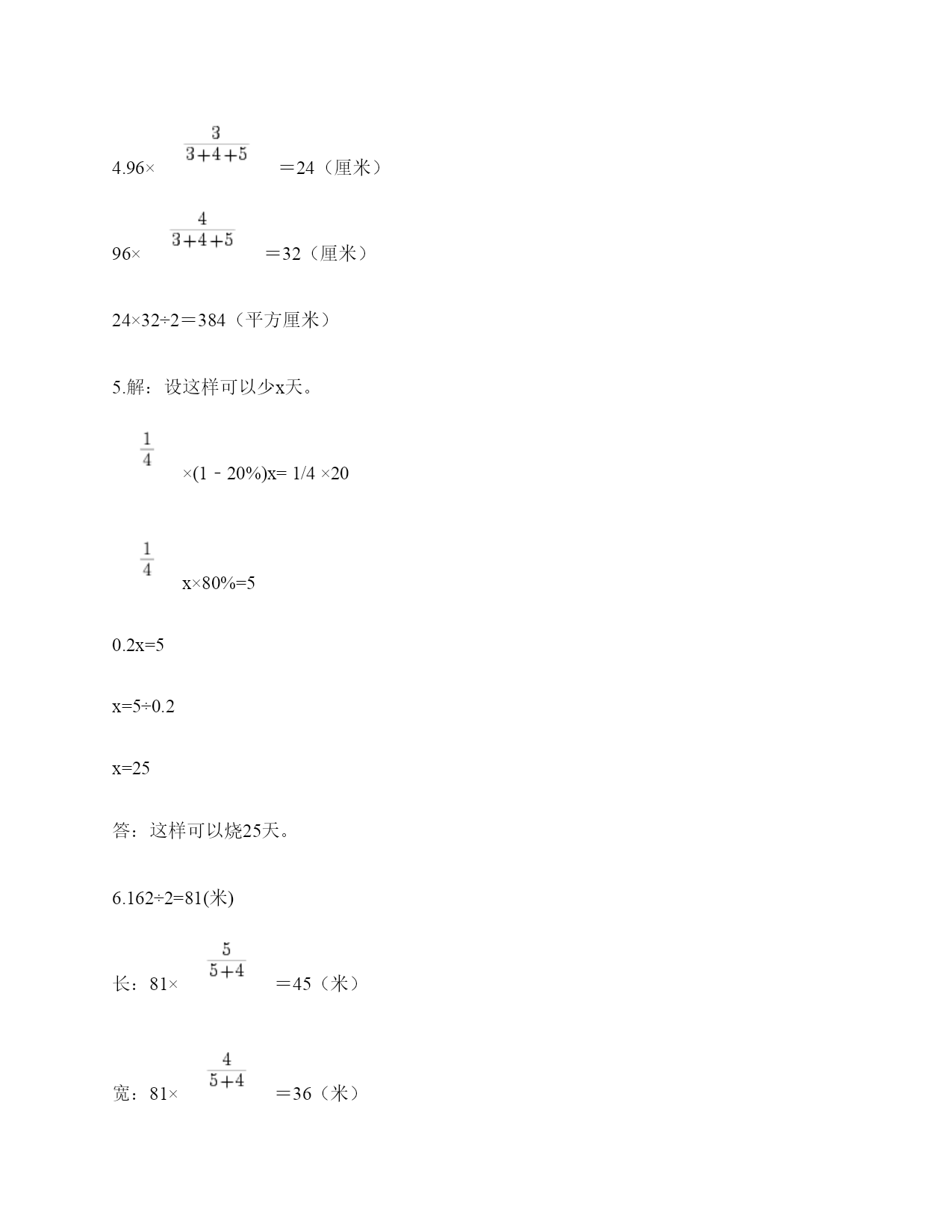 4.96× $\frac{3}{3+4+5}$ ＝24（厘米）

96× $\frac{4}{3+4+5}$ ＝32（厘米）

24×32÷2＝384（平方厘米）

5.解：设这样可以少x天。

$\frac{1}{4}$ ×(1﹣20%)x= 1/4 ×20

$\frac{1}{4}$ x×80%=5

0.2x=5

x=5÷0.2

x=25

答：这样可以烧25天。

6.162÷2=81(米)

长：81× $\frac{5}{5+4}$ ＝45（米）

宽：81× $\frac{4}{5+4}$ ＝36（米）